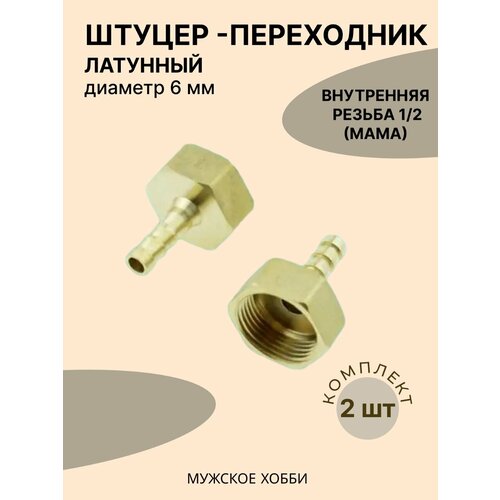 ШТУЦЕР -ПЕРЕХОДНИК
ЛАТУННЫЙ
диаметр 6 мм

ВНУТРЕННЯЯ РЕЗЬБА 1/2 (МАМА)

КОМПЛЕКТ
2 шт

МУЖСКОЕ ХОББИ